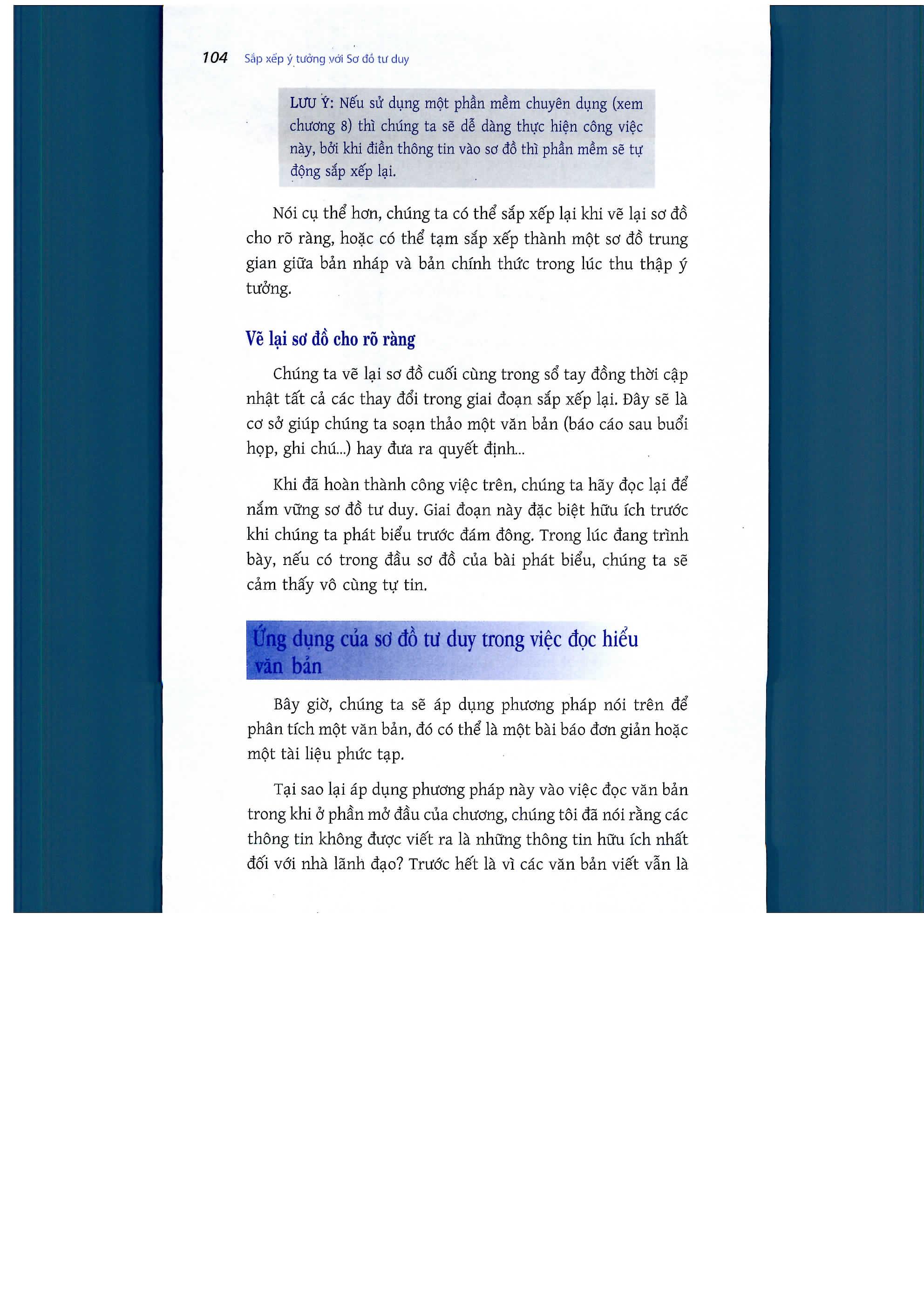 104 Sắp xếp ý tưởng với Sơ đồ tư duy

LƯU Ý: Nếu sử dụng một phần mềm chuyên dụng (xem chương 8) thì chúng ta sẽ dễ dàng thực hiện công việc này, bởi khi điền thông tin vào sơ đồ thì phần mềm sẽ tự động sắp xếp lại.

Nói cụ thể hơn, chúng ta có thể sắp xếp lại khi vẽ lại sơ đồ cho rõ ràng, hoặc có thể tạm sắp xếp thành một sơ đồ trung gian giữa bản nháp và bản chính thức trong lúc thu thập ý tưởng.

Vẽ lại sơ đồ cho rõ ràng

Chúng ta vẽ lại sơ đồ cuối cùng trong sổ tay đồng thời cập nhật tất cả các thay đổi trong giai đoạn sắp xếp lại. Đây sẽ là cơ sở giúp chúng ta soạn thảo một văn bản (báo cáo sau buổi họp, ghi chú...) hay đưa ra quyết định...

Khi đã hoàn thành công việc trên, chúng ta hãy đọc lại để nắm vững sơ đồ tư duy. Giai đoạn này đặc biệt hữu ích trước khi chúng ta phát biểu trước đám đông. Trong lúc đang trình bày, nếu có trong đầu sơ đồ của bài phát biểu, chúng ta sẽ cảm thấy vô cùng tự tin.

Ứng dụng của sơ đồ tư duy trong việc đọc hiểu văn bản

Bây giờ, chúng ta sẽ áp dụng phương pháp nói trên để phân tích một văn bản, đó có thể là một bài báo đơn giản hoặc một tài liệu phức tạp.

Tại sao lại áp dụng phương pháp này vào việc đọc văn bản trong khi ở phần mở đầu của chương, chúng tôi đã nói rằng các thông tin không được viết ra là những thông tin hữu ích nhất đối với nhà lãnh đạo? Trước hết là vì các văn bản viết vẫn là